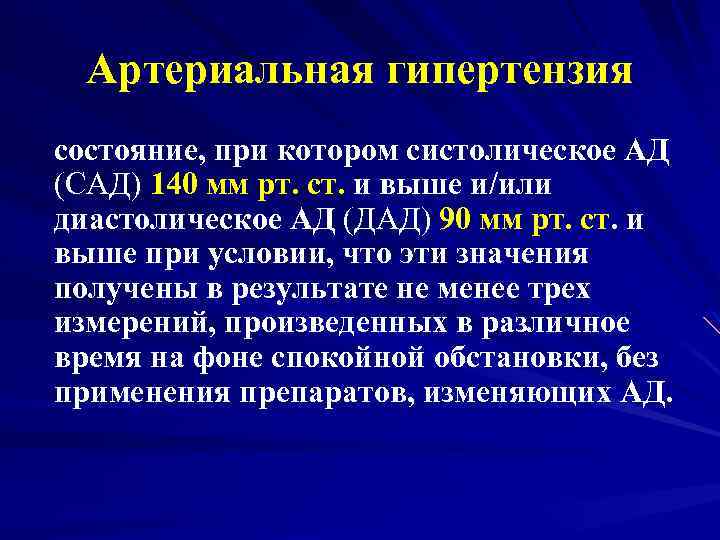 Артериальная гипертензия

состояние, при котором систолическое АД (САД) 140 мм рт. ст. и выше и/или диастолическое АД (ДАД) 90 мм рт. ст. и выше при условии, что эти значения получены в результате не менее трех измерений, произведенных в различное время на фоне спокойной обстановки, без применения препаратов, изменяющих АД.